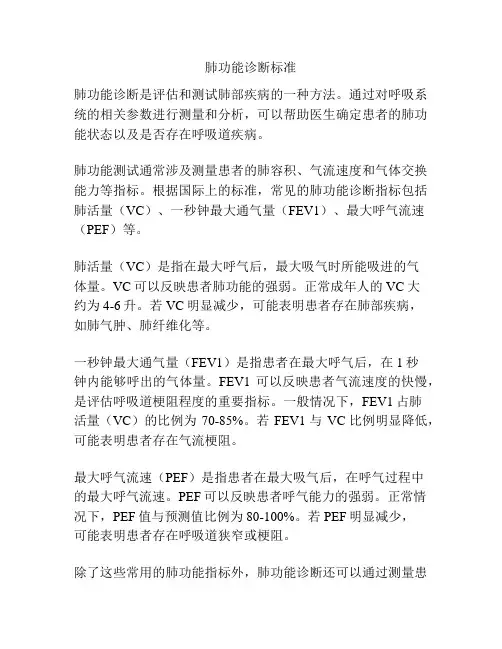 肺功能诊断标准

肺功能诊断是评估和测试肺部疾病的一种方法。通过对呼吸系统的相关参数进行测量和分析，可以帮助医生确定患者的肺功能状态以及是否存在呼吸道疾病。

肺功能测试通常涉及测量患者的肺容积、气流速度和气体交换能力等指标。根据国际上的标准，常见的肺功能诊断指标包括肺活量（VC）、一秒钟最大通气量（FEV1）、最大呼气流速（PEF）等。

肺活量（VC）是指在最大呼气后，最大吸气时所能吸进的气体量。VC 可以反映患者肺功能的强弱。正常成年人的 VC 大约为 4-6 升。若 VC 明显减少，可能表明患者存在肺部疾病，如肺气肿、肺纤维化等。

一秒钟最大通气量（FEV1）是指患者在最大呼气后，在 1 秒钟内能够呼出的气体量。FEV1 可以反映患者气流速度的快慢，是评估呼吸道梗阻程度的重要指标。一般情况下，FEV1 占肺活量（VC）的比例为 70-85%。若 FEV1 与 VC 比例明显降低，可能表明患者存在气流梗阻。

最大呼气流速（PEF）是指患者在最大吸气后，在呼气过程中的最大呼气流速。PEF 可以反映患者呼气能力的强弱。正常情况下，PEF 值与预测值比例为 80-100%。若 PEF 明显减少，可能表明患者存在呼吸道狭窄或梗阻。

除了这些常用的肺功能指标外，肺功能诊断还可以通过测量患